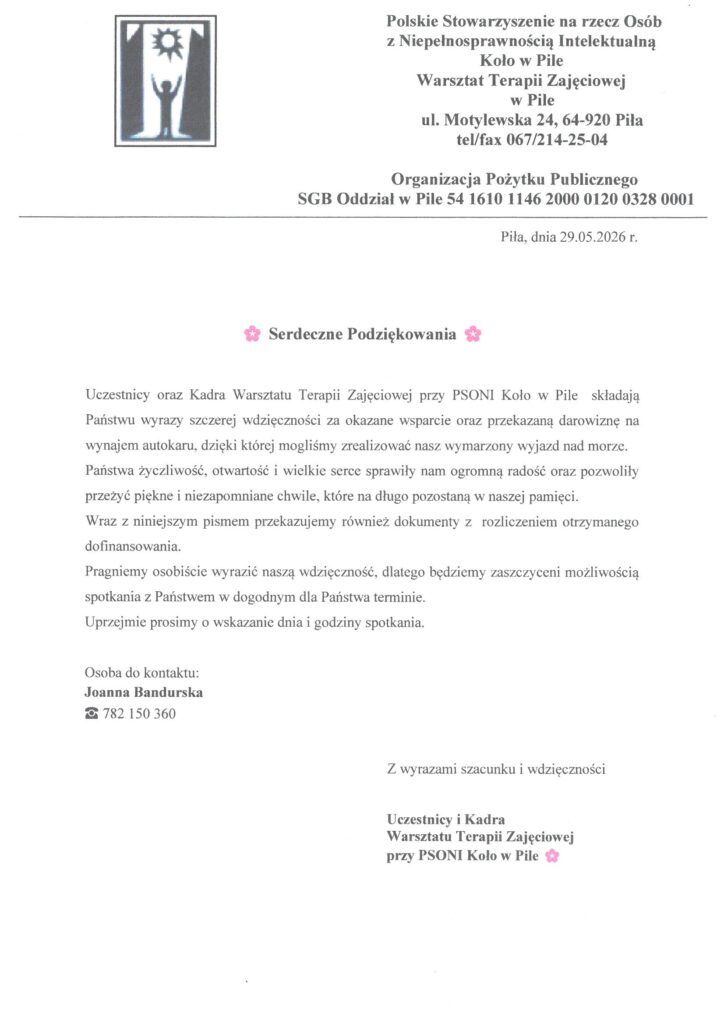 Polskie Stowarzyszenie na rzecz Osób
z Niepełnosprawnością Intelektualną
Koło w Pile
Warsztat Terapii Zajęciowej
w Pile
ul. Motylewska 24, 64-920 Piła
tel/fax 067/214-25-04

Organizacja Pożytku Publicznego
SGB Oddział w Pile 54 1610 1146 2000 0120 0328 0001

Piła, dnia 29.05.2026 r.

Serdeczne Podziękowania

Uczestnicy oraz Kadra Warsztatu Terapii Zajęciowej przy PSONI Koło w Pile składają Państwu wyrazy szczerej wdzięczności za okazane wsparcie oraz przekazaną darowiznę na wynajem autokaru, dzięki której mogliśmy zrealizować nasz wymarzony wyjazd nad morze.
Państwa życzliwość, otwartość i wielkie serce sprawiły nam ogromną radość oraz pozwoliły przeżyć piękne i niezapomniane chwile, które na długo pozostaną w naszej pamięci.
Wraz z niniejszym pismem przekazujemy również dokumenty z rozliczeniem otrzymanego dofinansowania.
Pragniemy osobiście wyrazić naszą wdzięczność, dlatego będziemy zaszczyceni możliwością spotkania z Państwem w dogodnym dla Państwa terminie.
Uprzejmie prosimy o wskazanie dnia i godziny spotkania.

Osoba do kontaktu:
Joanna Bandurska
☎ 782 150 360

Z wyrazami szacunku i wdzięczności

Uczestnicy i Kadra
Warsztatu Terapii Zajęciowej
przy PSONI Koło w Pile